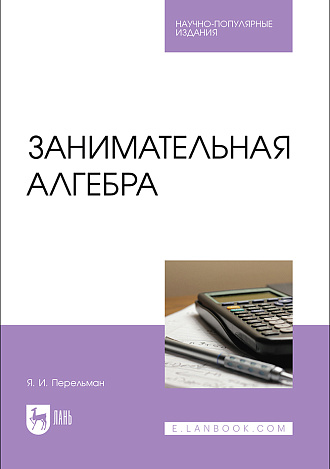 НАУЧНО-ПОПУЛЯРНЫЕ ИЗДАНИЯ

ЗАНИМАТЕЛЬНАЯ АЛГЕБРА

Я. И. Перельман

ЛАНЬ

E.LANBOOK.COM